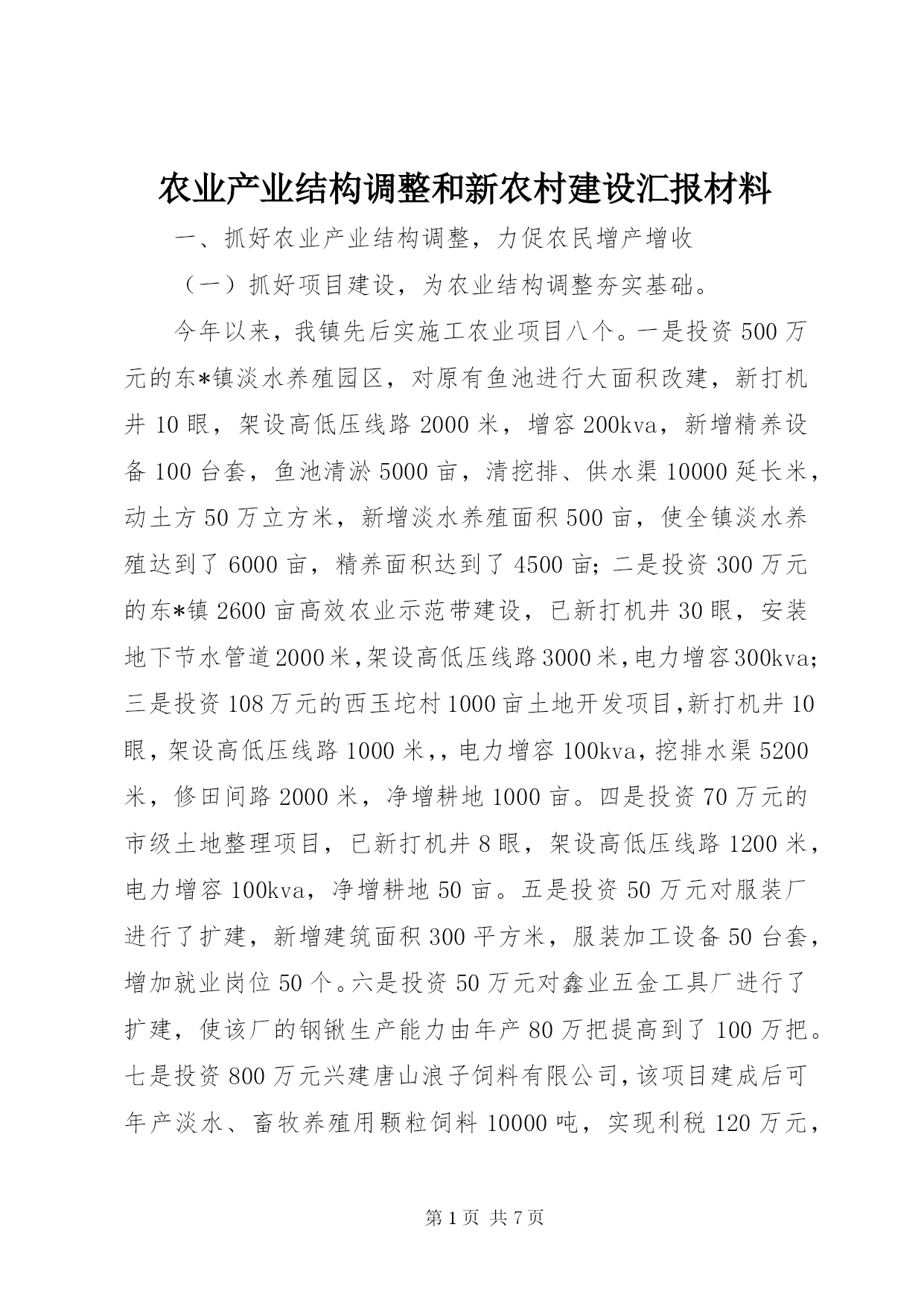 农业产业结构调整和新农村建设汇报材料

一、抓好农业产业结构调整，力促农民增产增收

（一）抓好项目建设，为农业结构调整夯实基础。

今年以来，我镇先后实施工农业项目八个。一是投资500万元的东*镇淡水养殖园区，对原有鱼池进行大面积改建，新打机井10眼，架设高低压线路2000米，增容200kva，新增精养设备100台套，鱼池清淤5000亩，清挖排、供水渠10000延长米，动土方50万立方米，新增淡水养殖面积500亩，使全镇淡水养殖达到了6000亩，精养面积达到了4500亩；二是投资300万元的东*镇2600亩高效农业示范带建设，已新打机井30眼，安装地下节水管道2000米，架设高低压线路3000米，电力增容300kva；三是投资108万元的西玉坨村1000亩土地开发项目，新打机井10眼，架设高低压线路1000米，，电力增容100kva，挖排水渠5200米，修田间路2000米，净增耕地1000亩。四是投资70万元的市级土地整理项目，已新打机井8眼，架设高低压线路1200米，电力增容100kva，净增耕地50亩。五是投资50万元对服装厂进行了扩建，新增建筑面积300平方米，服装加工设备50台套，增加就业岗位50个。六是投资50万元对鑫业五金工具厂进行了扩建，使该厂的钢锹生产能力由年产80万把提高到了100万把。七是投资800万元兴建唐山浪子饲料有限公司，该项目建成后可年产淡水、畜牧养殖用颗粒饲料10000吨，实现利税120万元，

第1页 共7页